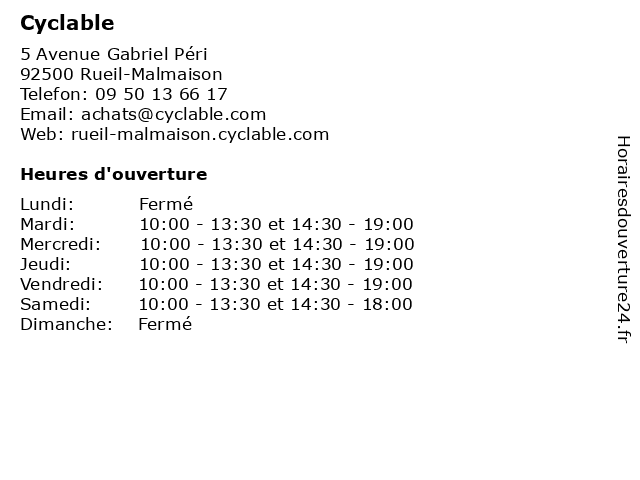 Cyclable

5 Avenue Gabriel Péri
92500 Rueil-Malmaison
Telefon: 09 50 13 66 17
Email: achats@cyclable.com
Web: rueil-malmaison.cyclable.com

Heures d'ouverture

| | |
|---|---|
| Lundi: | Fermé |
| Mardi: | 10:00 - 13:30 et 14:30 - 19:00 |
| Mercredi: | 10:00 - 13:30 et 14:30 - 19:00 |
| Jeudi: | 10:00 - 13:30 et 14:30 - 19:00 |
| Vendredi: | 10:00 - 13:30 et 14:30 - 19:00 |
| Samedi: | 10:00 - 13:30 et 14:30 - 18:00 |
| Dimanche: | Fermé |

Horairesdouverture24.fr